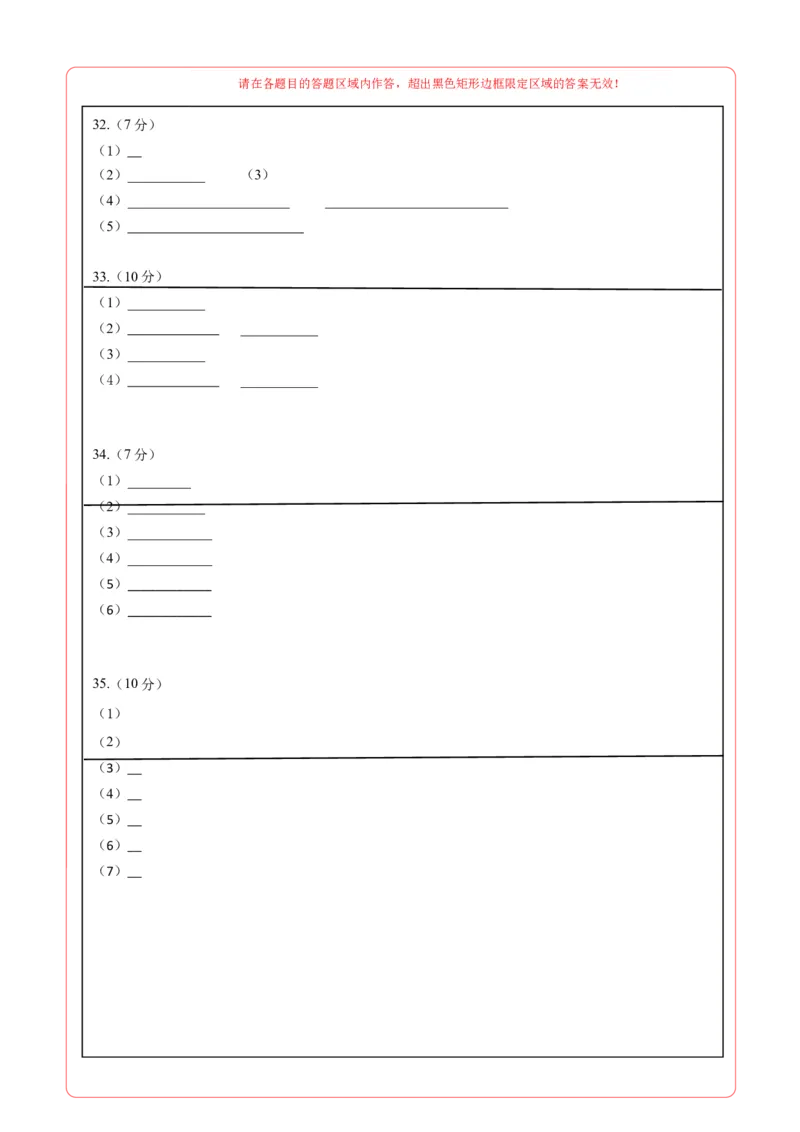 请在各题目的答题区域内作答，超出黑色矩形边框限定区域的答案无效！

32.（7分）

（1）__

（2）__________ （3）

（4）______________________ ________________________

（5）________________________

33.（10分）

（1）__________

（2）____________ __________

（3）__________

（4）____________ __________

34.（7分）

（1）________

（2）__________

（3）___________

（4）___________

（5）___________

（6）___________

35.（10分）

（1）

（2）

（3）__

（4）__

（5）__

（6）__

（7）__